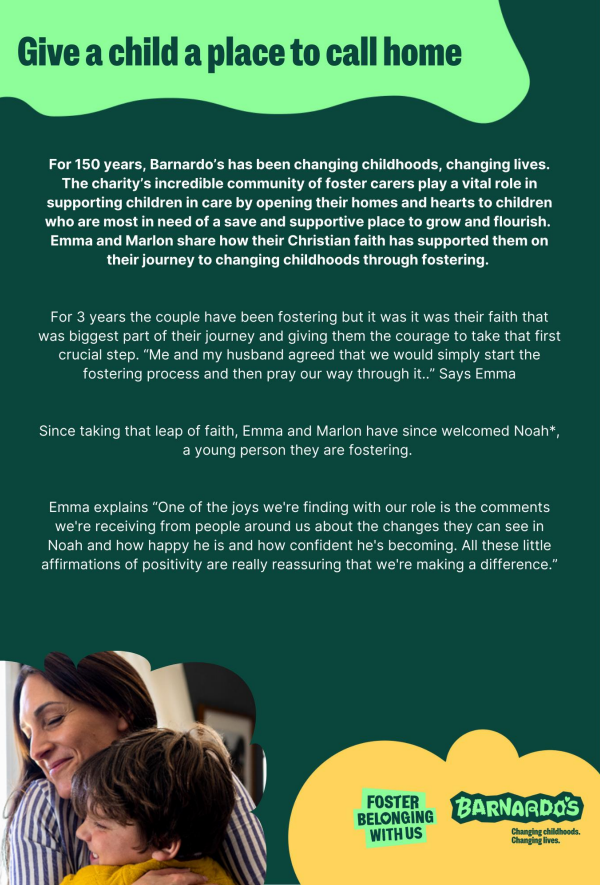 Give a child a place to call home

For 150 years, Barnardo's has been changing childhoods, changing lives. The charity's incredible community of foster carers play a vital role in supporting children in care by opening their homes and hearts to children who are most in need of a save and supportive place to grow and flourish. Emma and Marlon share how their Christian faith has supported them on their journey to changing childhoods through fostering.

For 3 years the couple have been fostering but it was it was their faith that was biggest part of their journey and giving them the courage to take that first crucial step. "Me and my husband agreed that we would simply start the fostering process and then pray our way through it.." Says Emma

Since taking that leap of faith, Emma and Marlon have since welcomed Noah*, a young person they are fostering.

Emma explains "One of the joys we're finding with our role is the comments we're receiving from people around us about the changes they can see in Noah and how happy he is and how confident he's becoming. All these little affirmations of positivity are really reassuring that we're making a difference."

FOSTER BELONGING WITH US

BARNARDO'S
Changing childhoods.
Changing lives.